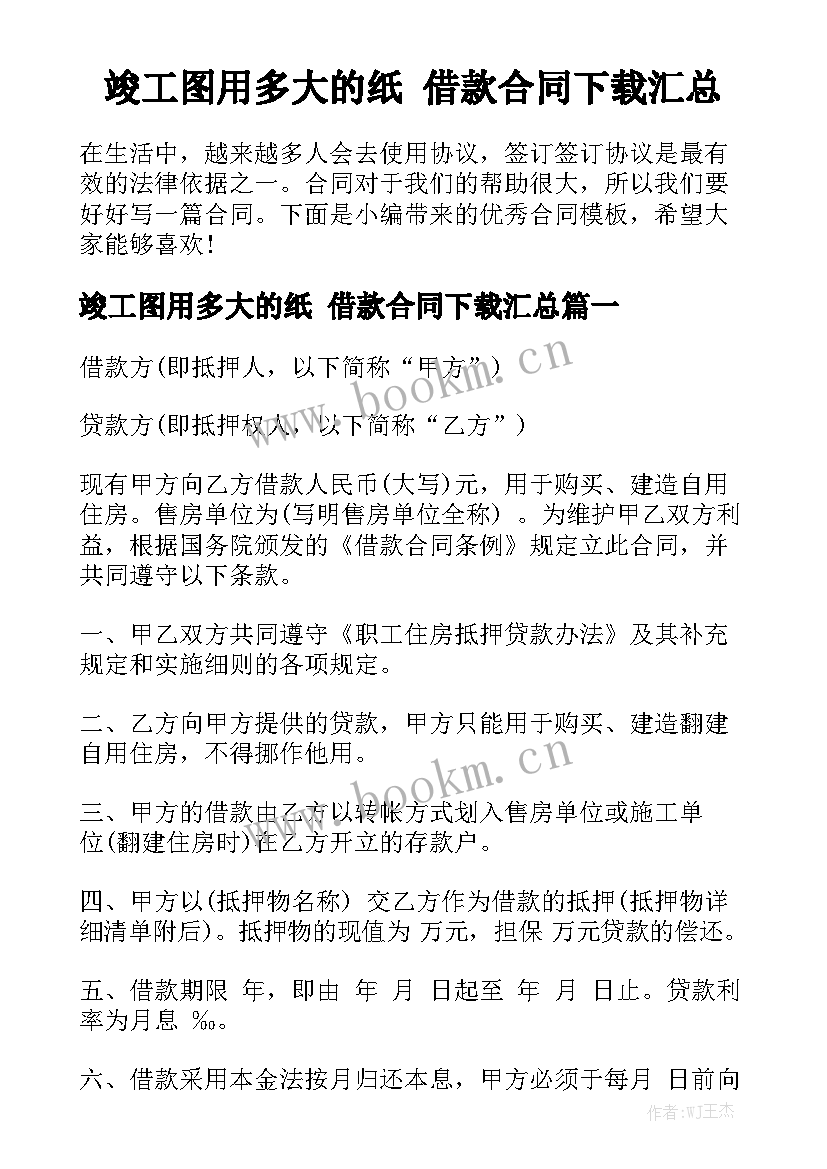 竣工图用多大的纸 借款合同下载汇总

在生活中，越来越多人会去使用协议，签订签订协议是最有效的法律依据之一。合同对于我们的帮助很大，所以我们要好好写一篇合同。下面是小编带来的优秀合同模板，希望大家能够喜欢！

竣工图用多大的纸 借款合同下载汇总篇一

借款方(即抵押人，以下简称“甲方”)

贷款方(即抵押权人，以下简称“乙方”)

现有甲方向乙方借款人民币(大写)元，用于购买、建造自用住房。售房单位为(写明售房单位全称)。为维护甲乙双方利益，根据国务院颁发的《借款合同条例》规定立此合同，并共同遵守以下条款。

一、甲乙双方共同遵守《职工住房抵押贷款办法》及其补充规定和实施细则的各项规定。

二、乙方向甲方提供的贷款，甲方只能用于购买、建造翻建自用住房，不得挪作他用。

三、甲方的借款由乙方以转帐方式划入售房单位或施工单位(翻建住房时)在乙方开立的存款户。

四、甲方以(抵押物名称) 交乙方作为借款的抵押(抵押物详细清单附后)。抵押物的现值为 万元，担保 万元贷款的偿还。

五、借款期限 年，即由 年 月 日起至 年 月 日止。贷款利率为月息 ‰。

六、借款采用本金法按月归还本息，甲方必须于每月 日前向

www.bookm.cn

www.bookm.cn

作者:WJ王杰